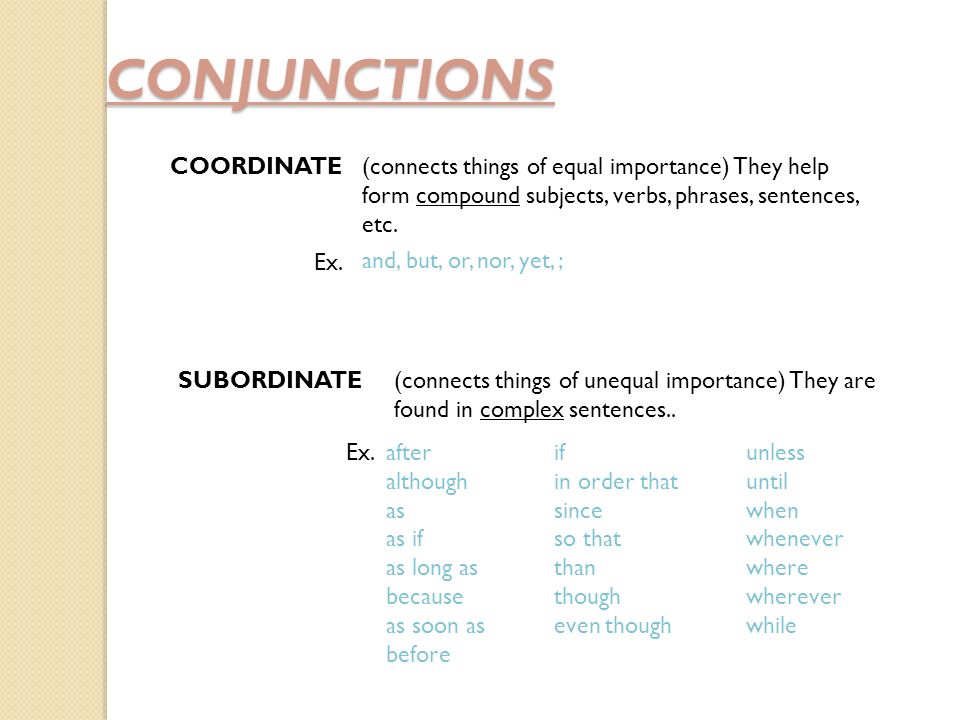 CONJUNCTIONS

COORDINATE (connects things of equal importance) They help form compound subjects, verbs, phrases, sentences, etc.

Ex. and, but, or, nor, yet, ;

SUBORDINATE (connects things of unequal importance) They are found in complex sentences..

Ex. after
although
as
as if
as long as
because
as soon as
before

if
in order that
since
so that
than
though
even though

unless
until
when
whenever
where
wherever
while